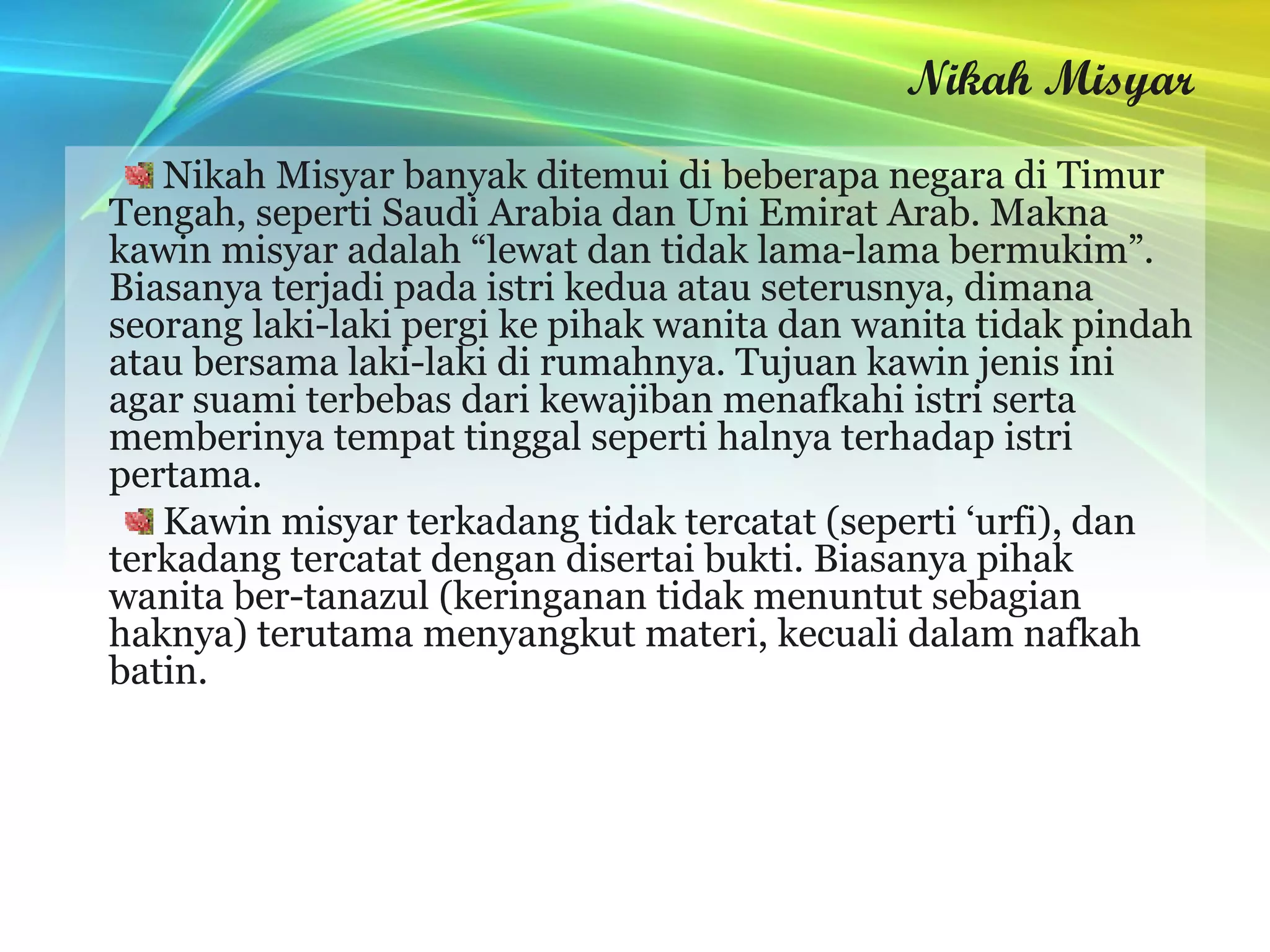 Nikah Misyar

Nikah Misyar banyak ditemui di beberapa negara di Timur Tengah, seperti Saudi Arabia dan Uni Emirat Arab. Makna kawin misyar adalah “lewat dan tidak lama-lama bermukim”. Biasanya terjadi pada istri kedua atau seterusnya, dimana seorang laki-laki pergi ke pihak wanita dan wanita tidak pindah atau bersama laki-laki di rumahnya. Tujuan kawin jenis ini agar suami terbebas dari kewajiban menafkahi istri serta memberinya tempat tinggal seperti halnya terhadap istri pertama.

Kawin misyar terkadang tidak tercatat (seperti ‘urfi), dan terkadang tercatat dengan disertai bukti. Biasanya pihak wanita ber-tanazul (keringanan tidak menuntut sebagian haknya) terutama menyangkut materi, kecuali dalam nafkah batin.